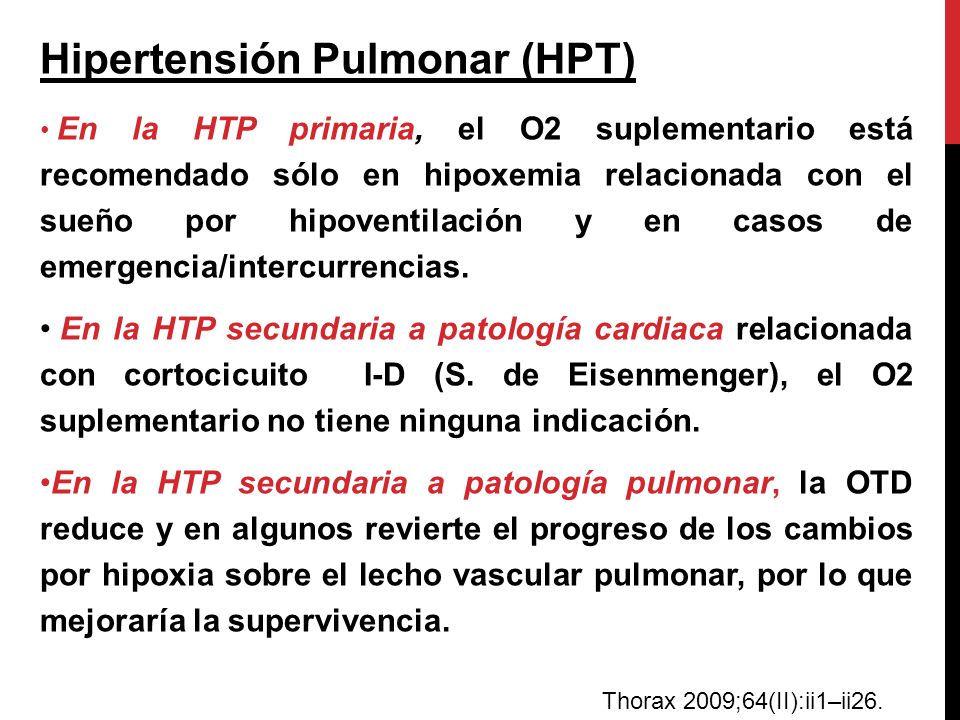 Hipertensión Pulmonar (HPT)

• En la HTP primaria, el O2 suplementario está recomendado sólo en hipoxemia relacionada con el sueño por hipoventilación y en casos de emergencia/intercurrencias.

• En la HTP secundaria a patología cardiaca relacionada con cortocicuito I-D (S. de Eisenmenger), el O2 suplementario no tiene ninguna indicación.

•En la HTP secundaria a patología pulmonar, la OTD reduce y en algunos revierte el progreso de los cambios por hipoxia sobre el lecho vascular pulmonar, por lo que mejoraría la supervivencia.

Thorax 2009;64(II):ii1–ii26.